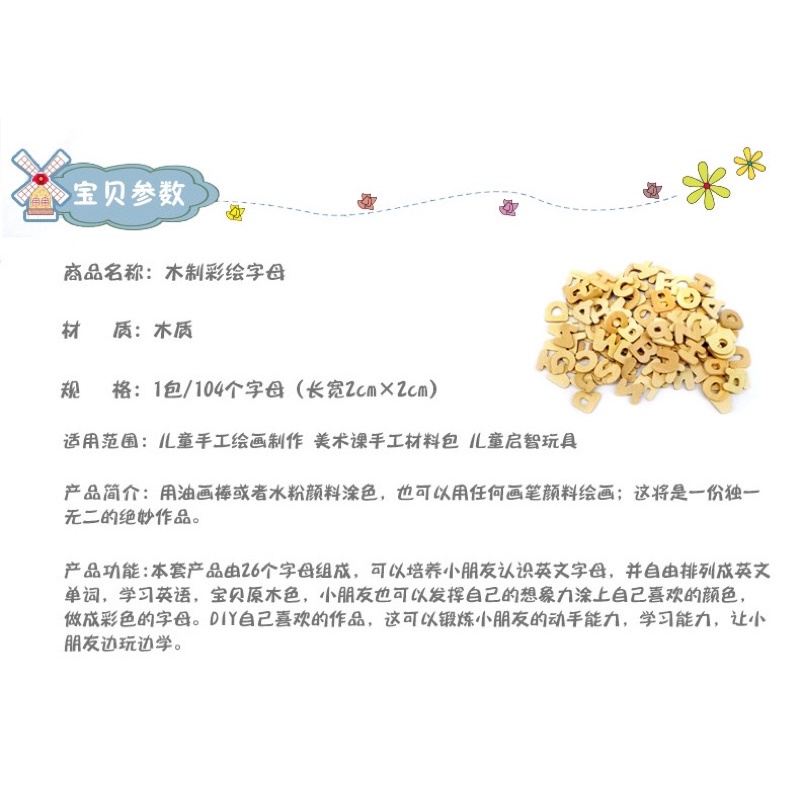 宝贝参数

商品名称：木制彩绘字母

材　质：木质

规　格：1包/104个字母（长宽2cm×2cm）

适用范围：儿童手工绘画制作 美术课手工材料包 儿童启智玩具

产品简介：用油画棒或者水粉颜料涂色，也可以用任何画笔颜料绘画；这将是一份独一无二的绝妙作品。

产品功能：本套产品由26个字母组成，可以培养小朋友认识英文字母，并自由排列成英文单词，学习英语，宝贝原木色，小朋友也可以发挥自己的想象力涂上自己喜欢的颜色，做成彩色的字母。DIY自己喜欢的作品，这可以锻炼小朋友的动手能力，学习能力，让小朋友边玩边学。